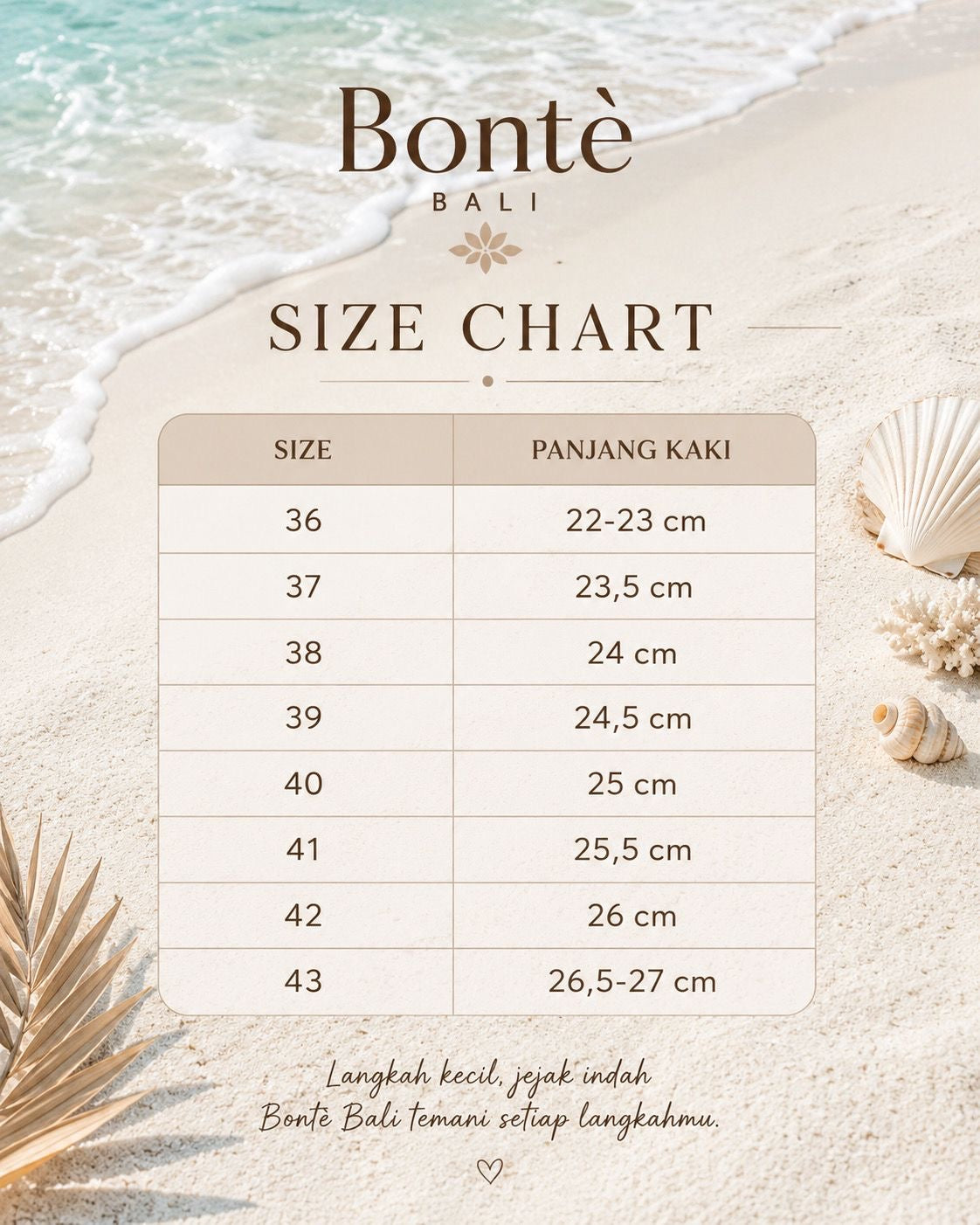 Bontè
BALI

SIZE CHART

| SIZE | PANJANG KAKI |
|---|---|
| 36 | 22-23 cm |
| 37 | 23,5 cm |
| 38 | 24 cm |
| 39 | 24,5 cm |
| 40 | 25 cm |
| 41 | 25,5 cm |
| 42 | 26 cm |
| 43 | 26,5-27 cm |

Langkah kecil, jejak indah
Bontè Bali temani setiap langkahmu.